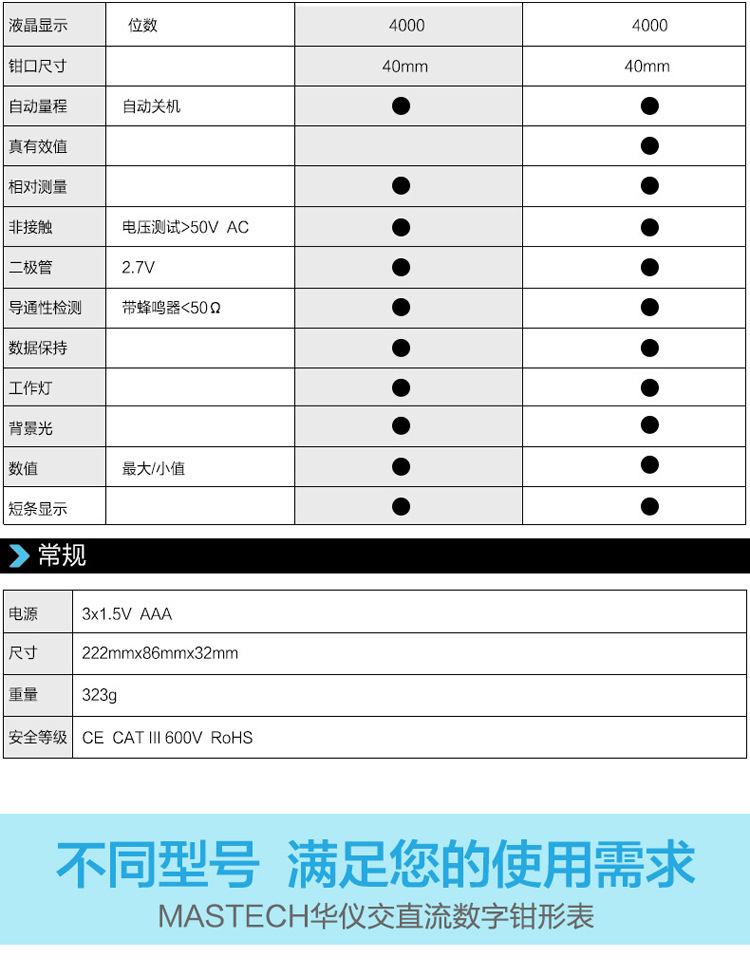 | 液晶显示 | 位数 | 4000 | 4000 |
|---|---|---|---|
| 钳口尺寸 | | 40mm | 40mm |
| 自动量程 | 自动关机 | ● | ● |
| 真有效值 | | | ● |
| 相对测量 | | ● | ● |
| 非接触 | 电压测试>50V AC | ● | ● |
| 二极管 | 2.7V | ● | ● |
| 导通性检测 | 带蜂鸣器<50Ω | ● | ● |
| 数据保持 | | ● | ● |
| 工作灯 | | ● | ● |
| 背景光 | | ● | ● |
| 数值 | 最大/小值 | ● | ● |
| 短条显示 | | ● | ● |

常规

| 电源 | 3x1.5V AAA |
|---|---|
| 尺寸 | 222mmx86mmx32mm |
| 重量 | 323g |
| 安全等级 | CE CAT III 600V RoHS |

不同型号 满足您的使用需求
MASTECH华仪交直流数字钳形表